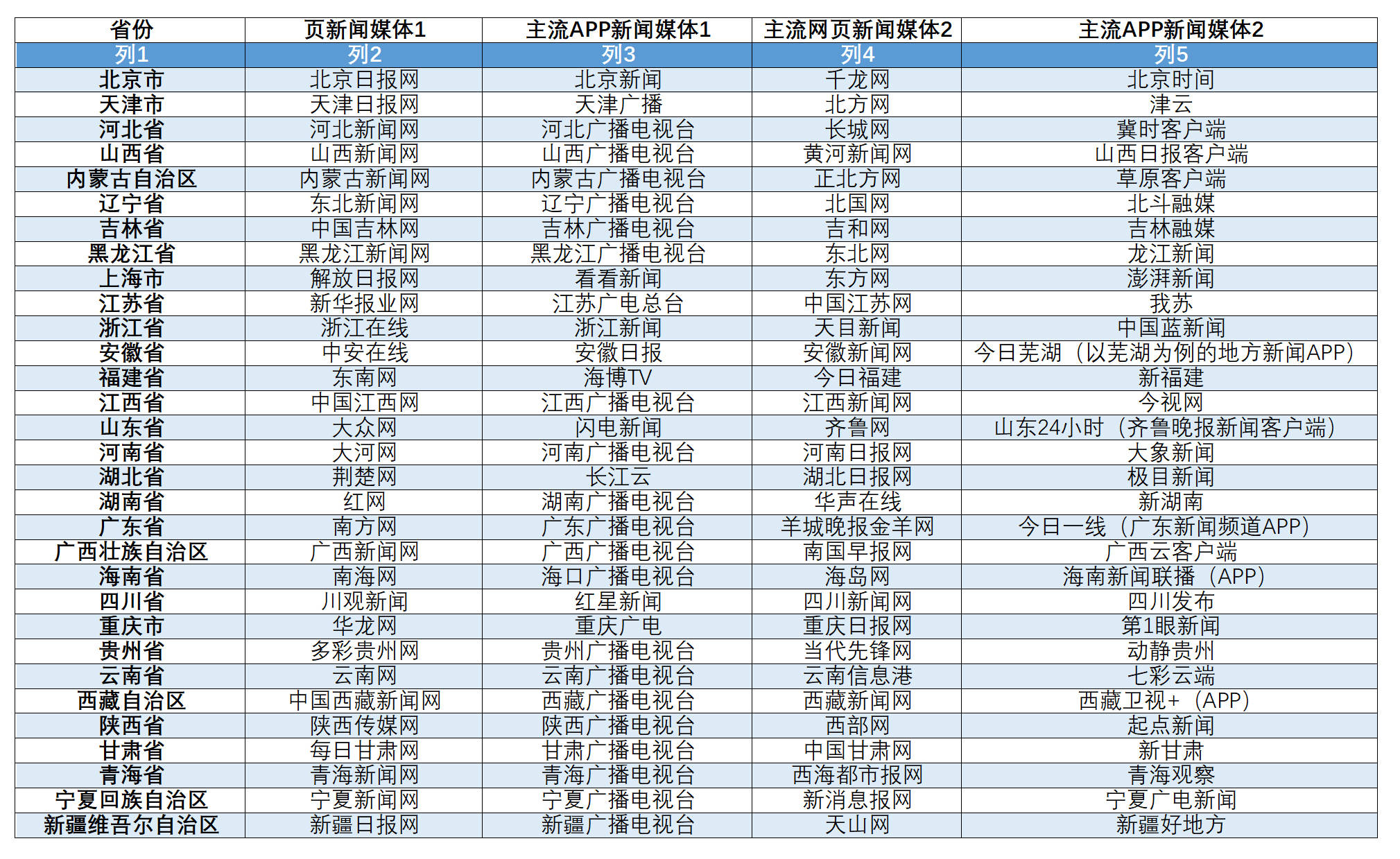 | 省份 | 页新闻媒体1 | 主流APP新闻媒体1 | 主流网页新闻媒体2 | 主流APP新闻媒体2 |
|---|---|---|---|---|
| 列1 | 列2 | 列3 | 列4 | 列5 |
| 北京市 | 北京日报网 | 北京新闻 | 千龙网 | 北京时间 |
| 天津市 | 天津日报网 | 天津广播 | 北方网 | 津云 |
| 河北省 | 河北新闻网 | 河北广播电视台 | 长城网 | 冀时客户端 |
| 山西省 | 山西新闻网 | 山西广播电视台 | 黄河新闻网 | 山西日报客户端 |
| 内蒙古自治区 | 内蒙古新闻网 | 内蒙古广播电视台 | 正北方网 | 草原客户端 |
| 辽宁省 | 东北新闻网 | 辽宁广播电视台 | 北国网 | 北斗融媒 |
| 吉林省 | 中国吉林网 | 吉林广播电视台 | 吉和网 | 吉林融媒 |
| 黑龙江省 | 黑龙江新闻网 | 黑龙江广播电视台 | 东北网 | 龙江新闻 |
| 上海市 | 解放日报网 | 看看新闻 | 东方网 | 澎湃新闻 |
| 江苏省 | 新华报业网 | 江苏广电总台 | 中国江苏网 | 我苏 |
| 浙江省 | 浙江在线 | 浙江新闻 | 天目新闻 | 中国蓝新闻 |
| 安徽省 | 中安在线 | 安徽日报 | 安徽新闻网 | 今日芜湖（以芜湖为例的地方新闻APP） |
| 福建省 | 东南网 | 海博TV | 今日福建 | 新福建 |
| 江西省 | 中国江西网 | 江西广播电视台 | 江西新闻网 | 今视网 |
| 山东省 | 大众网 | 闪电新闻 | 齐鲁网 | 山东24小时（齐鲁晚报新闻客户端） |
| 河南省 | 大河网 | 河南广播电视台 | 河南日报网 | 大象新闻 |
| 湖北省 | 荆楚网 | 长江云 | 湖北日报网 | 极目新闻 |
| 湖南省 | 红网 | 湖南广播电视台 | 华声在线 | 新湖南 |
| 广东省 | 南方网 | 广东广播电视台 | 羊城晚报金羊网 | 今日一线（广东新闻频道APP） |
| 广西壮族自治区 | 广西新闻网 | 广西广播电视台 | 南国早报网 | 广西云客户端 |
| 海南省 | 南海网 | 海口广播电视台 | 海岛网 | 海南新闻联播（APP） |
| 四川省 | 川观新闻 | 红星新闻 | 四川新闻网 | 四川发布 |
| 重庆市 | 华龙网 | 重庆广电 | 重庆日报网 | 第1眼新闻 |
| 贵州省 | 多彩贵州网 | 贵州广播电视台 | 当代先锋网 | 动静贵州 |
| 云南省 | 云南网 | 云南广播电视台 | 云南信息港 | 七彩云端 |
| 西藏自治区 | 中国西藏新闻网 | 西藏广播电视台 | 西藏新闻网 | 西藏卫视+（APP） |
| 陕西省 | 陕西传媒网 | 陕西广播电视台 | 西部网 | 起点新闻 |
| 甘肃省 | 每日甘肃网 | 甘肃广播电视台 | 中国甘肃网 | 新甘肃 |
| 青海省 | 青海新闻网 | 青海广播电视台 | 西海都市报网 | 青海观察 |
| 宁夏回族自治区 | 宁夏新闻网 | 宁夏广播电视台 | 新消息报网 | 宁夏广电新闻 |
| 新疆维吾尔自治区 | 新疆日报网 | 新疆广播电视台 | 天山网 | 新疆好地方 |